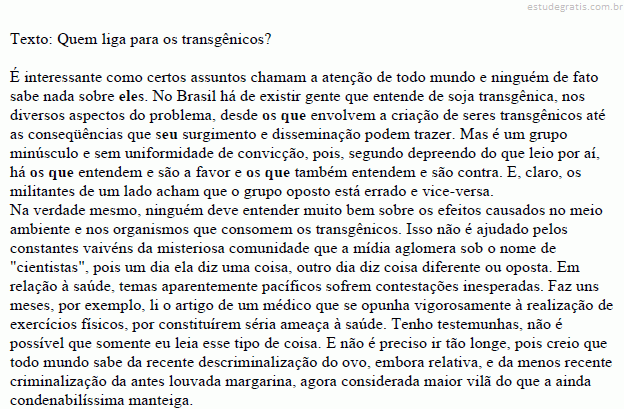 estudegratis.com.br

Texto: Quem liga para os transgênicos?

É interessante como certos assuntos chamam a atenção de todo mundo e ninguém de fato sabe nada sobre eles. No Brasil há de existir gente que entende de soja transgênica, nos diversos aspectos do problema, desde os que envolvem a criação de seres transgênicos até as conseqüências que seu surgimento e disseminação podem trazer. Mas é um grupo minúsculo e sem uniformidade de convicção, pois, segundo depreendo do que leio por aí, há os que entendem e são a favor e os que também entendem e são contra. E, claro, os militantes de um lado acham que o grupo oposto está errado e vice-versa.
Na verdade mesmo, ninguém deve entender muito bem sobre os efeitos causados no meio ambiente e nos organismos que consomem os transgênicos. Isso não é ajudado pelos constantes vaivéns da misteriosa comunidade que a mídia aglomera sob o nome de "cientistas", pois um dia ela diz uma coisa, outro dia diz coisa diferente ou oposta. Em relação à saúde, temas aparentemente pacíficos sofrem contestações inesperadas. Faz uns meses, por exemplo, li o artigo de um médico que se opunha vigorosamente à realização de exercícios físicos, por constituírem séria ameaça à saúde. Tenho testemunhas, não é possível que somente eu leia esse tipo de coisa. E não é preciso ir tão longe, pois creio que todo mundo sabe da recente descriminalização do ovo, embora relativa, e da menos recente criminalização da antes louvada margarina, agora considerada maior vilã do que a ainda condenabilíssima manteiga.